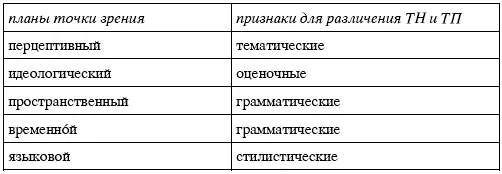 | планы точки зрения | признаки для различения ТН и ТП |
|---|---|
| перцептивный | тематические |
| идеологический | оценочные |
| пространственный | грамматические |
| временно́й | грамматические |
| языковой | стилистические |